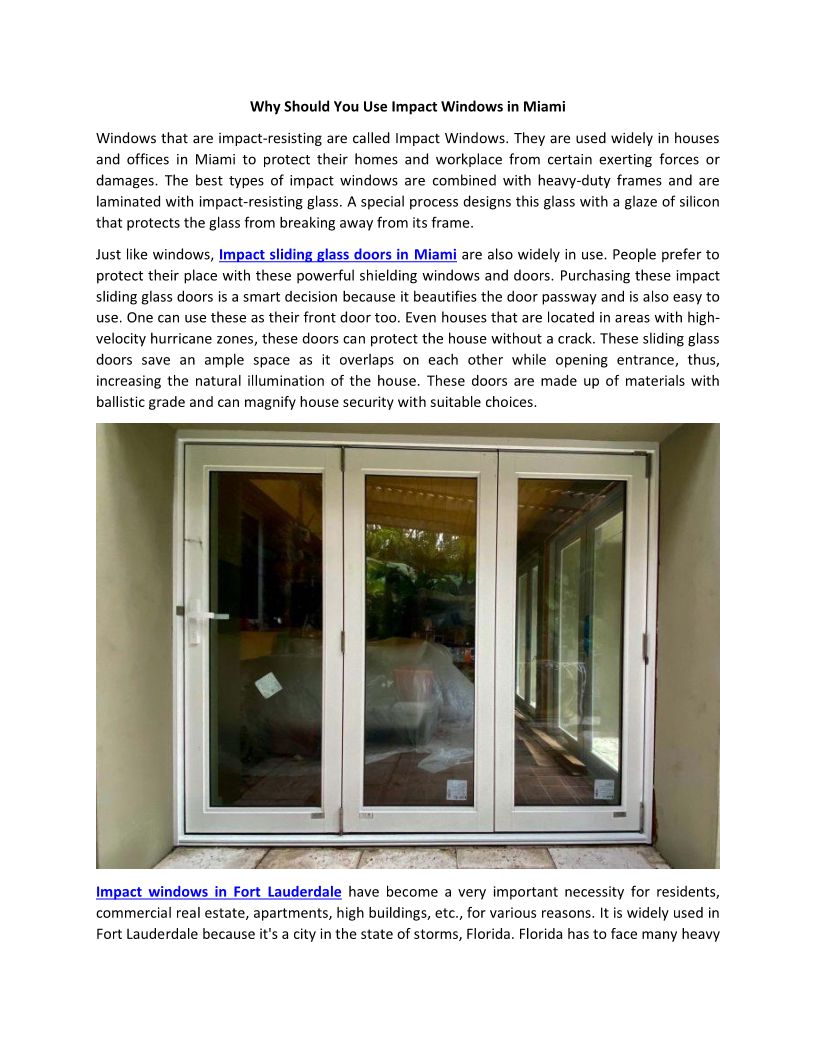 Why Should You Use Impact Windows in Miami

Windows that are impact-resisting are called Impact Windows. They are used widely in houses and offices in Miami to protect their homes and workplace from certain exerting forces or damages. The best types of impact windows are combined with heavy-duty frames and are laminated with impact-resisting glass. A special process designs this glass with a glaze of silicon that protects the glass from breaking away from its frame.

Just like windows, Impact sliding glass doors in Miami are also widely in use. People prefer to protect their place with these powerful shielding windows and doors. Purchasing these impact sliding glass doors is a smart decision because it beautifies the door passway and is also easy to use. One can use these as their front door too. Even houses that are located in areas with high-velocity hurricane zones, these doors can protect the house without a crack. These sliding glass doors save an ample space as it overlaps on each other while opening entrance, thus, increasing the natural illumination of the house. These doors are made up of materials with ballistic grade and can magnify house security with suitable choices.

Impact windows in Fort Lauderdale have become a very important necessity for residents, commercial real estate, apartments, high buildings, etc., for various reasons. It is widely used in Fort Lauderdale because it's a city in the state of storms, Florida. Florida has to face many heavy